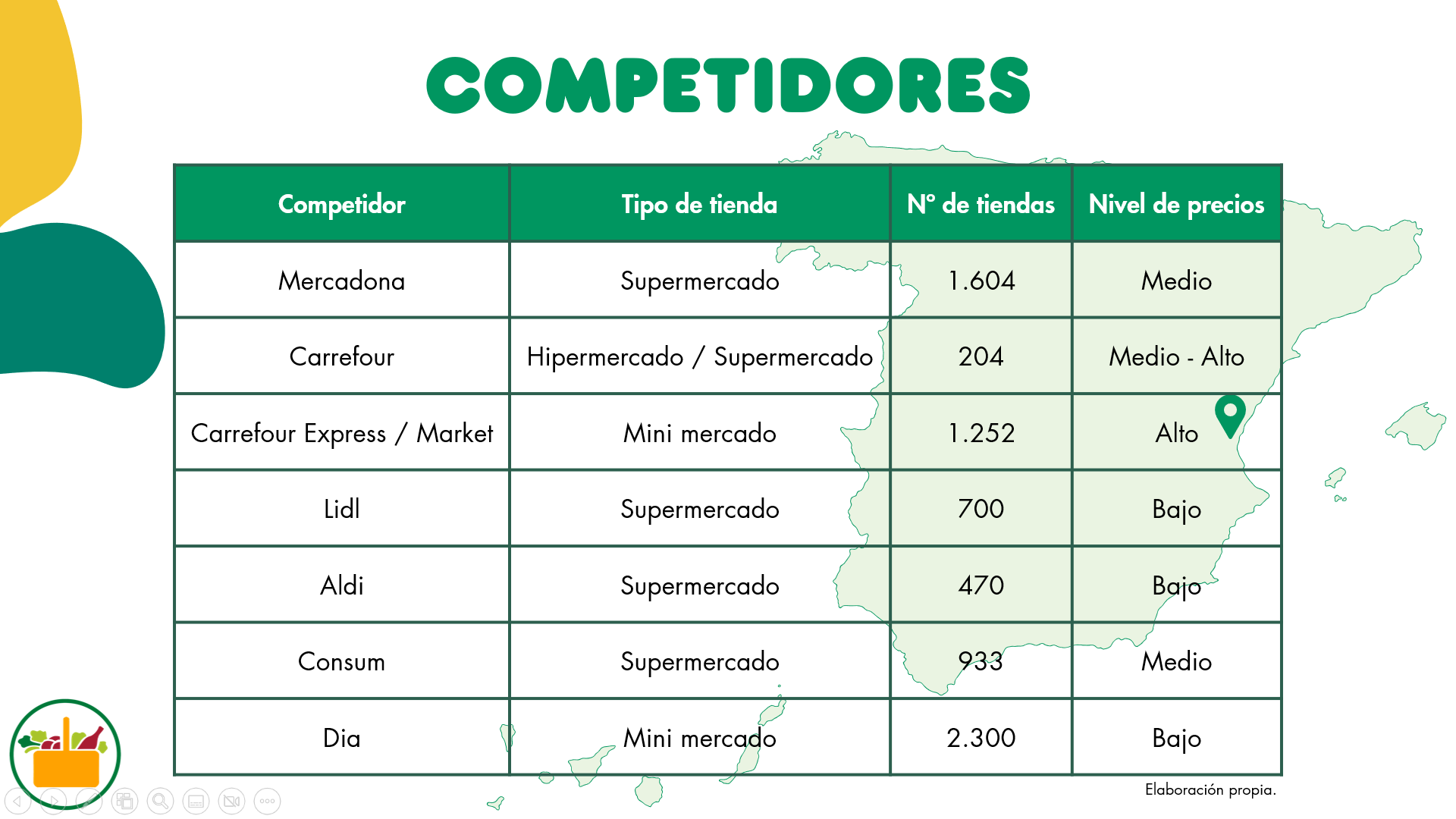 COMPETIDORES

| Competidor | Tipo de tienda | Nº de tiendas | Nivel de precios |
|---|---|---|---|
| Mercadona | Supermercado | 1.604 | Medio |
| Carrefour | Hipermercado / Supermercado | 204 | Medio - Alto |
| Carrefour Express / Market | Mini mercado | 1.252 | Alto |
| Lidl | Supermercado | 700 | Bajo |
| Aldi | Supermercado | 470 | Bajo |
| Consum | Supermercado | 933 | Medio |
| Dia | Mini mercado | 2.300 | Bajo |

Elaboración propia.